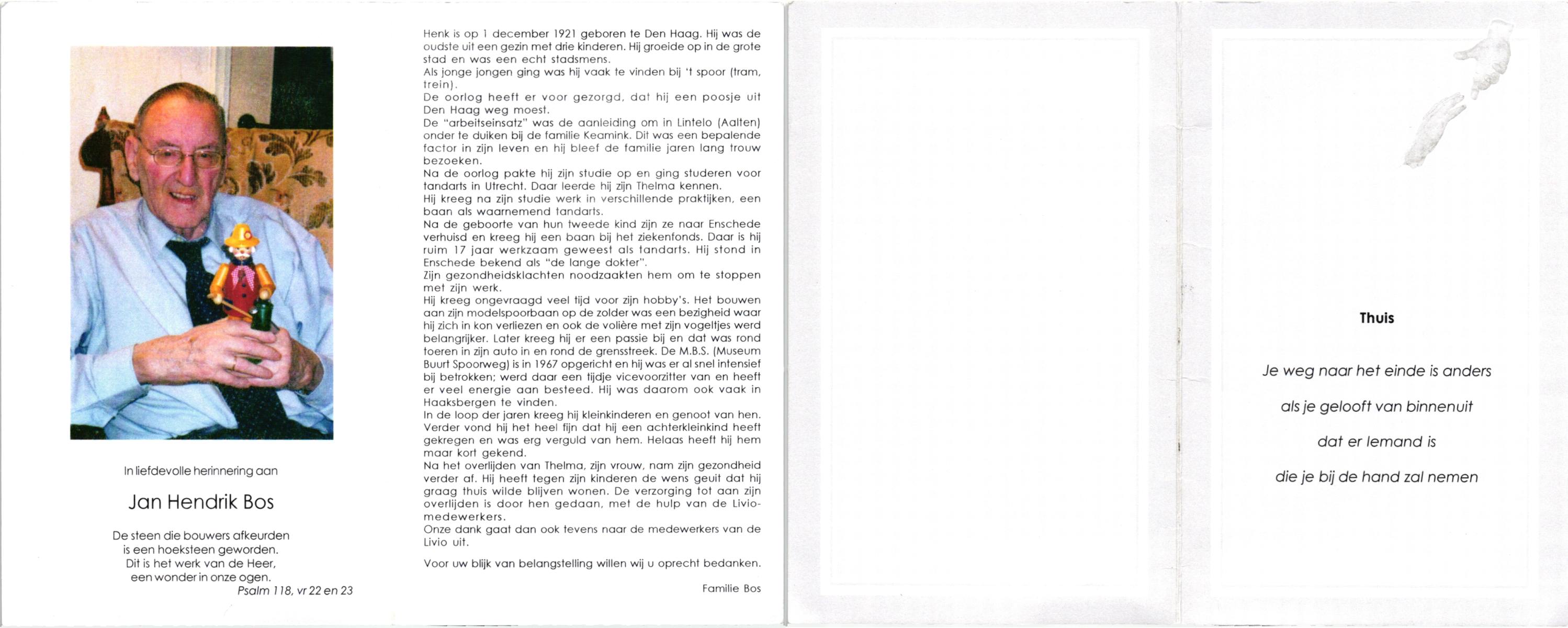 In liefdevolle herinnering aan

Jan Hendrik Bos

De steen die bouwers afkeurden
is een hoeksteen geworden.
Dit is het werk van de Heer,
een wonder in onze ogen.
Psalm 118, vr 22 en 23

Henk is op 1 december 1921 geboren te Den Haag. Hij was de oudste uit een gezin met drie kinderen. Hij groeide op in de grote stad en was een echt stadsmens.
Als jonge jongen ging was hij vaak te vinden bij 't spoor (tram, trein).
De oorlog heeft er voor gezorgd, dat hij een poosje uit Den Haag weg moest.
De "arbeitseinsatz" was de aanleiding om in Lintelo (Aalten) onder te duiken bij de familie Keamink. Dit was een bepalende factor in zijn leven en hij bleef de familie jaren lang trouw bezoeken.
Na de oorlog pakte hij zijn studie op en ging studeren voor tandarts in Utrecht. Daar leerde hij zijn Thelma kennen.
Hij kreeg na zijn studie werk in verschillende praktijken, een baan als waarnemend tandarts.
Na de geboorte van hun tweede kind zijn ze naar Enschede verhuisd en kreeg hij een baan bij het ziekenfonds. Daar is hij ruim 17 jaar werkzaam geweest als tandarts. Hij stond in Enschede bekend als "de lange dokter".
Zijn gezondheidsklachten noodzaakten hem om te stoppen met zijn werk.
Hij kreeg ongevraagd veel tijd voor zijn hobby's. Het bouwen aan zijn modelspoorbaan op de zolder was een bezigheid waar hij zich in kon verliezen en ook de volière met zijn vogeltjes werd belangrijker. Later kreeg hij er een passie bij en dat was rond toeren in zijn auto in en rond de grensstreek. De M.B.S. (Museum Buurt Spoorweg) is in 1967 opgericht en hij was er al snel intensief bij betrokken; werd daar een tijdje vicevoorzitter van en heeft er veel energie aan besteed. Hij was daarom ook vaak in Haaksbergen te vinden.
In de loop der jaren kreeg hij kleinkinderen en genoot van hen. Verder vond hij het heel fijn dat hij een achterkleinkind heeft gekregen en was erg verguld van hem. Helaas heeft hij hem maar kort gekend.
Na het overlijden van Thelma, zijn vrouw, nam zijn gezondheid verder af. Hij heeft tegen zijn kinderen de wens geuit dat hij graag thuis wilde blijven wonen. De verzorging tot aan zijn overlijden is door hen gedaan, met de hulp van de Livio-medewerkers.
Onze dank gaat dan ook tevens naar de medewerkers van de Livio uit.

Voor uw blijk van belangstelling willen wij u oprecht bedanken.

Familie Bos

Thuis

Je weg naar het einde is anders

als je gelooft van binnenuit

dat er Iemand is

die je bij de hand zal nemen